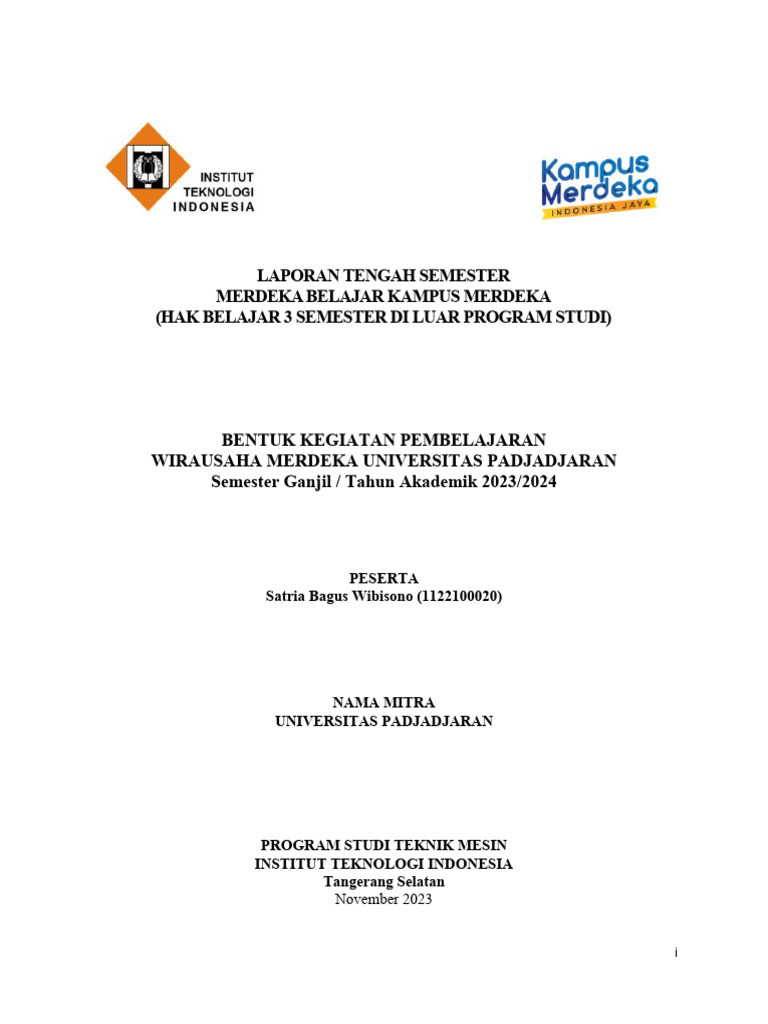 INSTITUT TEKNOLOGI INDONESIA

Kampus Merdeka
INDONESIA JAYA

LAPORAN TENGAH SEMESTER
MERDEKA BELAJAR KAMPUS MERDEKA
(HAK BELAJAR 3 SEMESTER DI LUAR PROGRAM STUDI)

BENTUK KEGIATAN PEMBELAJARAN
WIRAUSAHA MERDEKA UNIVERSITAS PADJADJARAN
Semester Ganjil / Tahun Akademik 2023/2024

PESERTA
Satria Bagus Wibisono (1122100020)

NAMA MITRA
UNIVERSITAS PADJADJARAN

PROGRAM STUDI TEKNIK MESIN
INSTITUT TEKNOLOGI INDONESIA
Tangerang Selatan
November 2023

i